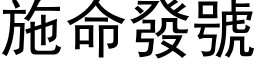 施命發號